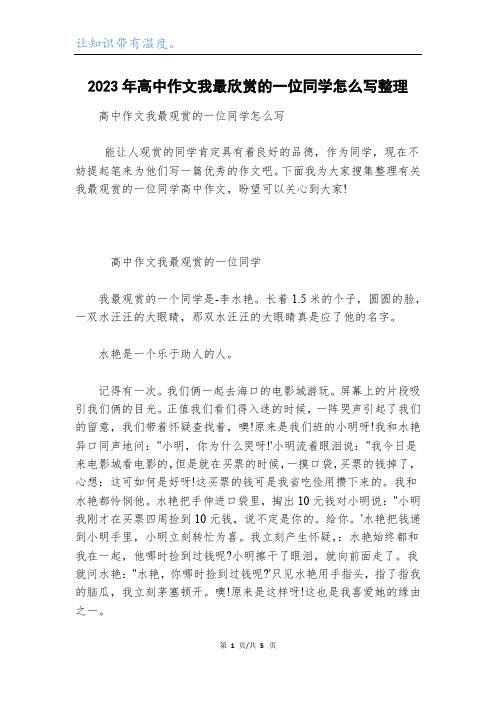 让知识带有温度。

2023年高中作文我最欣赏的一位同学怎么写整理

高中作文我最观赏的一位同学怎么写

能让人观赏的同学肯定具有着良好的品德，作为同学，现在不妨提起笔来为他们写一篇优秀的作文吧。下面我为大家搜集整理有关我最观赏的一位同学高中作文，盼望可以关心到大家!

高中作文我最观赏的一位同学

我最观赏的一个同学是-李水艳。长着1.5米的个子，圆圆的脸，一双水汪汪的大眼睛，那双水汪汪的大眼睛真是应了他的名字。

水艳是一个乐于助人的人。

记得有一次。我们俩一起去海口的电影城游玩。屏幕上的片段吸引我们俩的目光。正值我们看们得入迷的时候，一阵哭声引起了我们的留意，我们带着怀疑查找着，噢!原来是我们班的小明呀!我和水艳异口同声地问："小明，你为什么哭呀!'小明流着眼泪说："我今日是来电影城看电影的，但是就在买票的时候，一摸口袋，买票的钱掉了，心想：这可如何是好呀!这买票的钱可是我省吃俭用攒下来的。我和水艳都怜悯他。水艳把手伸进口袋里，掏出10元钱对小明说："小明我刚才在买票四周捡到10元钱，说不定是你的。给你。'水艳把钱递到小明手里，小明立刻转忙为喜。我立刻产生怀疑，：水艳始终都和我在一起，他哪时捡到过钱呢?小明擦干了眼泪，就向前面走了。我就问水艳："水艳，你哪时捡到过钱呢?'只见水艳用手指头，指了指我的脑瓜，我立刻茅塞顿开。噢!原来是这样呀!这也是我喜爱她的缘由之一。

第 1 页/共 5 页